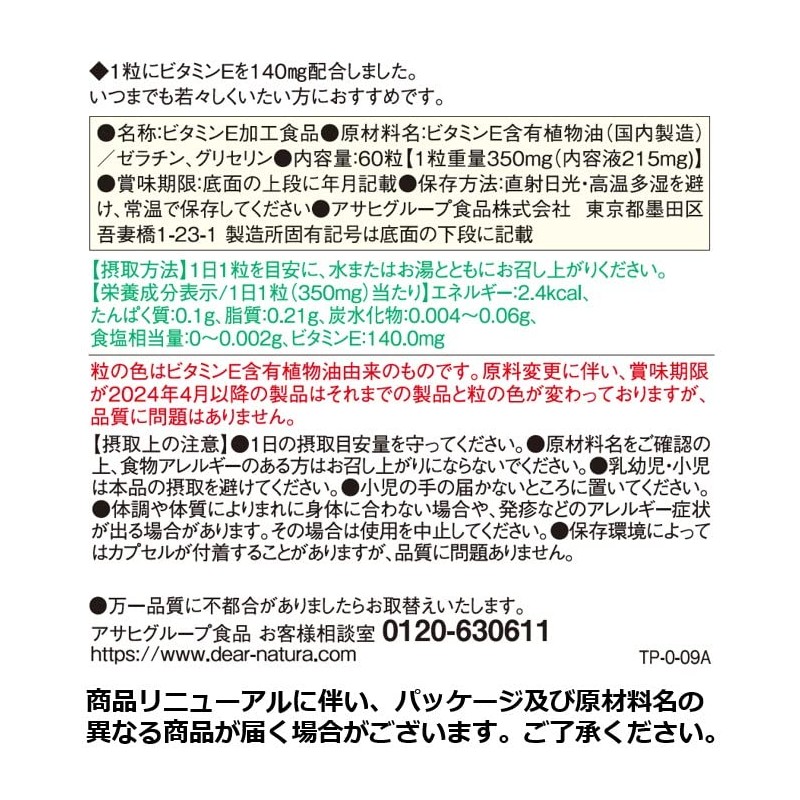 ◆1粒にビタミンEを140㎎配合しました。
いつまでも若々しくいたい方におすすめです。

●名称:ビタミンE加工食品●原材料名:ビタミンE含有植物油(国内製造)／ゼラチン、グリセリン●内容量:60粒【1粒重量350mg(内容液215mg)】●賞味期限:底面の上段に年月記載●保存方法:直射日光・高温多湿を避け、常温で保存してください●アサヒグループ食品株式会社　東京都墨田区吾妻橋1-23-1 製造所固有記号は底面の下段に記載

【摂取方法】1日1粒を目安に、水またはお湯とともにお召し上がりください。
【栄養成分表示/1日1粒(350mg)当たり】エネルギー:2.4kcal、たんぱく質:0.1g、脂質:0.21g、炭水化物:0.004～0.06g、食塩相当量:0～0.002g、ビタミンE:140.0mg

粒の色はビタミンE含有植物油由来のものです。原料変更に伴い、賞味期限が2024年4月以降の製品はそれまでの製品と粒の色が変わっておりますが、品質に問題はありません。

【摂取上の注意】●1日の摂取目安量を守ってください。●原材料名をご確認の上、食物アレルギーのある方はお召し上がりにならないでください。●乳幼児・小児は本品の摂取を避けてください。●小児の手の届かないところに置いてください。●体調や体質によりまれに身体に合わない場合や、発疹などのアレルギー症状が出る場合があります。その場合は使用を中止してください。●保存環境によってはカプセルが付着することがありますが、品質に問題ありません。

●万一品質に不都合がありましたらお取替えいたします。
アサヒグループ食品 お客様相談室 0120-630611
https://www.dear-natura.com
TP-0-09A

商品リニューアルに伴い、パッケージ及び原材料名の異なる商品が届く場合がございます。ご了承ください。